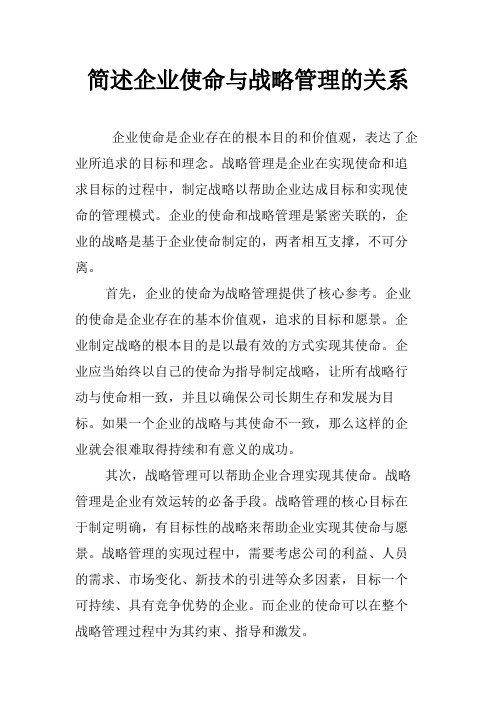 简述企业使命与战略管理的关系

企业使命是企业存在的根本目的和价值观，表达了企业所追求的目标和理念。战略管理是企业在实现使命和追求目标的过程中，制定战略以帮助企业达成目标和实现使命的管理模式。企业的使命和战略管理是紧密关联的，企业的战略是基于企业使命制定的，两者相互支撑，不可分离。

首先，企业的使命为战略管理提供了核心参考。企业的使命是企业存在的基本价值观，追求的目标和愿景。企业制定战略的根本目的是以最有效的方式实现其使命。企业应当始终以自己的使命为指导制定战略，让所有战略行动与使命相一致，并且以确保公司长期生存和发展为目标。如果一个企业的战略与其使命不一致，那么这样的企业就会很难取得持续和有意义的成功。

其次，战略管理可以帮助企业合理实现其使命。战略管理是企业有效运转的必备手段。战略管理的核心目标在于制定明确，有目标性的战略来帮助企业实现其使命与愿景。战略管理的实现过程中，需要考虑公司的利益、人员的需求、市场变化、新技术的引进等众多因素，目标一个可持续、具有竞争优势的企业。而企业的使命可以在整个战略管理过程中为其约束、指导和激发。